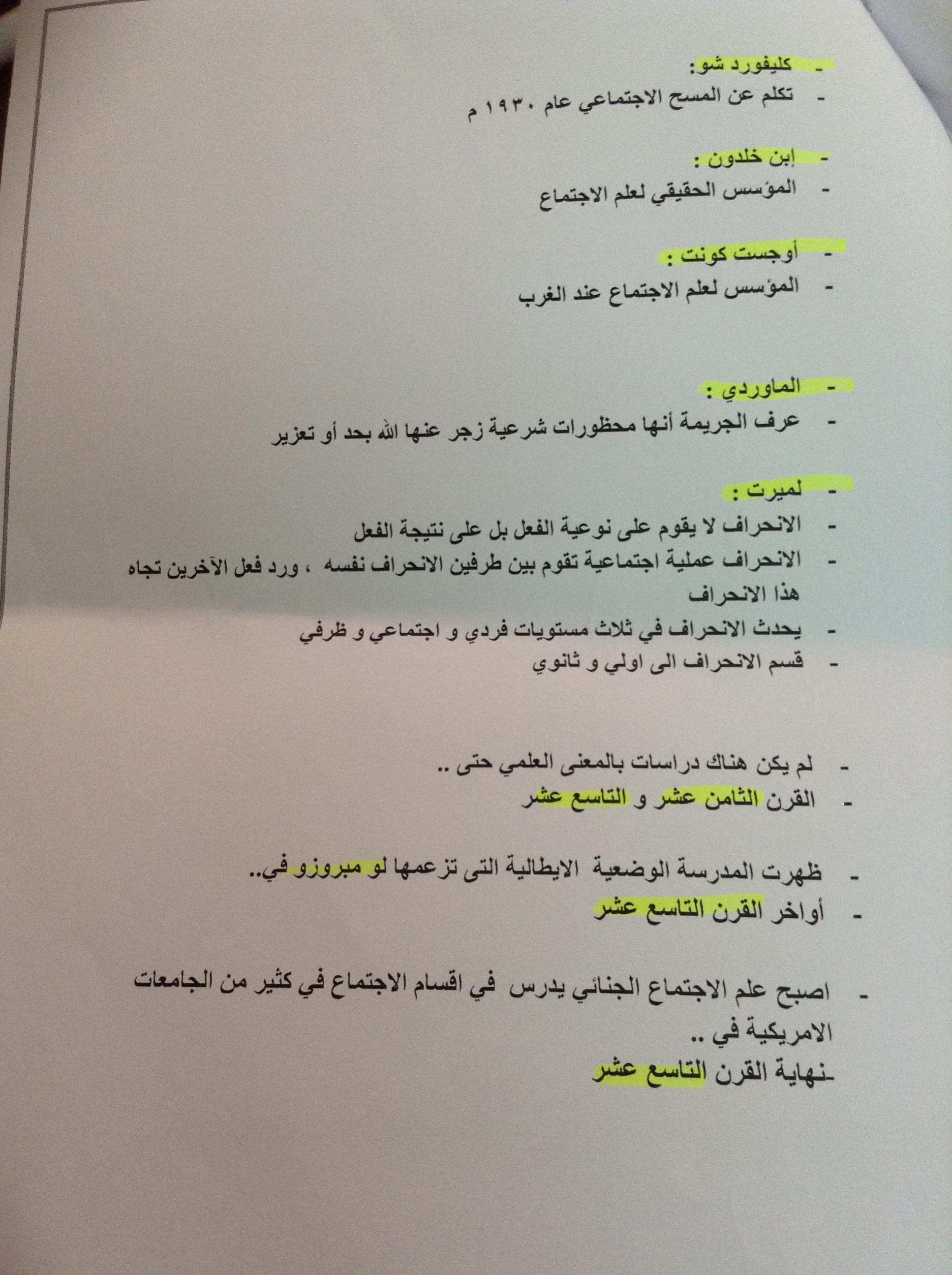 - كليفورد شو:
- تكلم عن المسح الاجتماعي عام ١٩٣٠ م

- إبن خلدون :
- المؤسس الحقيقي لعلم الاجتماع

- أوجست كونت :
- المؤسس لعلم الاجتماع عند الغرب

- الماوردي :
- عرف الجريمة أنها محظورات شرعية زجر عنها الله بحد أو تعزير

- لميرت :
- الانحراف لا يقوم على نوعية الفعل بل على نتيجة الفعل
- الانحراف عملية اجتماعية تقوم بين طرفين الانحراف نفسه ، ورد فعل الآخرين تجاه هذا الانحراف
- يحدث الانحراف في ثلاث مستويات فردي و اجتماعي و ظرفي
- قسم الانحراف الى اولي و ثانوي

- لم يكن هناك دراسات بالمعنى العلمي حتى ..
- القرن الثامن عشر و التاسع عشر

- ظهرت المدرسة الوضعية الايطالية التى تزعمها لو مبروزو في..
- أواخر القرن التاسع عشر

- اصبح علم الاجتماع الجنائي يدرس في اقسام الاجتماع في كثير من الجامعات الامريكية في ..
-نهاية القرن التاسع عشر